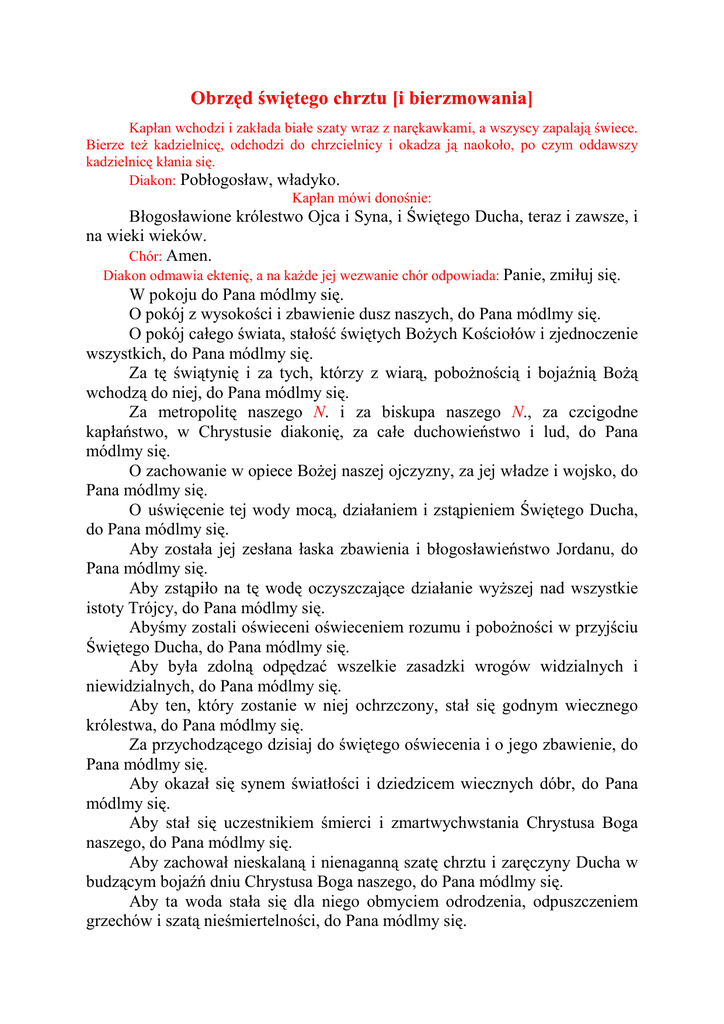 Obrzęd świętego chrztu [i bierzmowania]

Kapłan wchodzi i zakłada białe szaty wraz z narękawkami, a wszyscy zapalają świece. Bierze też kadzielnicę, odchodzi do chrzcielnicy i okadza ją naokoło, po czym oddawszy kadzielnicę kłania się.

Diakon: Pobłogosław, władyko.

Kapłan mówi donośnie:

Błogosławione królestwo Ojca i Syna, i Świętego Ducha, teraz i zawsze, i na wieki wieków.

Chór: Amen.

Diakon odmawia ektenię, a na każde jej wezwanie chór odpowiada: Panie, zmiłuj się.

W pokoju do Pana módlmy się.

O pokój z wysokości i zbawienie dusz naszych, do Pana módlmy się.

O pokój całego świata, stałość świętych Bożych Kościołów i zjednoczenie wszystkich, do Pana módlmy się.

Za tę świątynię i za tych, którzy z wiarą, pobożnością i bojaźnią Bożą wchodzą do niej, do Pana módlmy się.

Za metropolitę naszego N. i za biskupa naszego N., za czcigodne kapłaństwo, w Chrystusie diakonię, za całe duchowieństwo i lud, do Pana módlmy się.

O zachowanie w opiece Bożej naszej ojczyzny, za jej władze i wojsko, do Pana módlmy się.

O uświęcenie tej wody mocą, działaniem i zstąpieniem Świętego Ducha, do Pana módlmy się.

Aby została jej zesłana łaska zbawienia i błogosławieństwo Jordanu, do Pana módlmy się.

Aby zstąpiło na tę wodę oczyszczające działanie wyższej nad wszystkie istoty Trójcy, do Pana módlmy się.

Abyśmy zostali oświeceni oświeceniem rozumu i pobożności w przyjściu Świętego Ducha, do Pana módlmy się.

Aby była zdolną odpędzać wszelkie zasadzki wrogów widzialnych i niewidzialnych, do Pana módlmy się.

Aby ten, który zostanie w niej ochrzczony, stał się godnym wiecznego królestwa, do Pana módlmy się.

Za przychodzącego dzisiaj do świętego oświecenia i o jego zbawienie, do Pana módlmy się.

Aby okazał się synem światłości i dziedzicem wiecznych dóbr, do Pana módlmy się.

Aby stał się uczestnikiem śmierci i zmartwychwstania Chrystusa Boga naszego, do Pana módlmy się.

Aby zachował nieskalaną i nienaganną szatę chrztu i zaręczyny Ducha w budzącym bojaźń dniu Chrystusa Boga naszego, do Pana módlmy się.

Aby ta woda stała się dla niego obmyciem odrodzenia, odpuszczeniem grzechów i szatą nieśmiertelności, do Pana módlmy się.